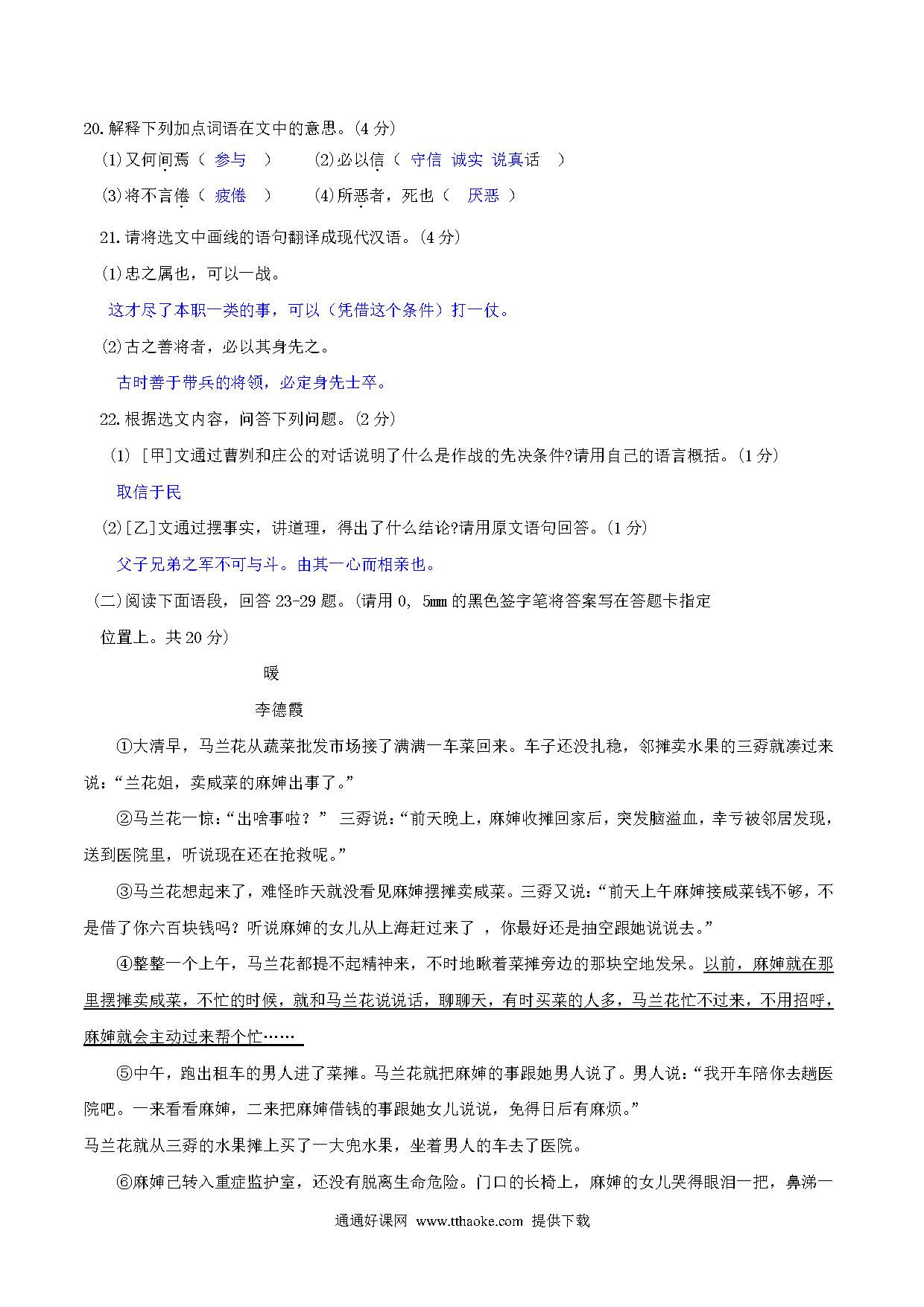 20.解释下列加点词语在文中的意思。(4 分)

(1)又何间焉（ 参与 ） (2)必以信（ 守信 诚实 说真话 ）

(3)将不言倦（ 疲倦 ） (4)所恶者，死也（ 厌恶 ）

21.请将选文中画线的语句翻译成现代汉语。(4 分)

(1)忠之属也，可以一战。

这才尽了本职一类的事，可以（凭借这个条件）打一仗。

(2)古之善将者，必以其身先之。

古时善于带兵的将领，必定身先士卒。

22.根据选文内容，问答下列问题。(2 分)

(1) [甲]文通过曹刿和庄公的对话说明了什么是作战的先决条件?请用自己的语言概括。(1 分)

取信于民

(2)[乙]文通过摆事实，讲道理，得出了什么结论?请用原文语句回答。(1 分)

父子兄弟之军不可与斗。由其一心而相亲也。

(二)阅读下面语段，回答 23-29 题。(请用 0, 5mm 的黑色签字笔将答案写在答题卡指定位置上。共 20 分)

暖

李德霞

①大清早，马兰花从蔬菜批发市场接了满满一车菜回来。车子还没扎稳，邻摊卖水果的三孬就凑过来说：“兰花姐，卖咸菜的麻婶出事了。”

②马兰花一惊：“出啥事啦？” 三孬说：“前天晚上，麻婶收摊回家后，突发脑溢血，幸亏被邻居发现，送到医院里，听说现在还在抢救呢。”

③马兰花想起来了，难怪昨天就没看见麻婶摆摊卖咸菜。三孬又说：“前天上午麻婶接咸菜钱不够，不是借了你六百块钱吗？听说麻婶的女儿从上海赶过来了 ，你最好还是抽空跟她说说去。”

④整整一个上午，马兰花都提不起精神来，不时地瞅着菜摊旁边的那块空地发呆。以前，麻婶就在那里摆摊卖咸菜，不忙的时候，就和马兰花说说话，聊聊天，有时买菜的人多，马兰花忙不过来，不用招呼，麻婶就会主动过来帮个忙……

⑤中午，跑出租车的男人进了菜摊。马兰花就把麻婶的事跟她男人说了。男人说：“我开车陪你去趟医院吧。一来看看麻婶，二来把麻婶借钱的事跟她女儿说说，免得日后有麻烦。”
马兰花就从三孬的水果摊上买了一大兜水果，坐着男人的车去了医院。

⑥麻婶已转入重症监护室，还没有脱离生命危险。门口的长椅上，麻婶的女儿哭得眼泪一把，鼻涕一

通通好课网 www.tthaoke.com 提供下载